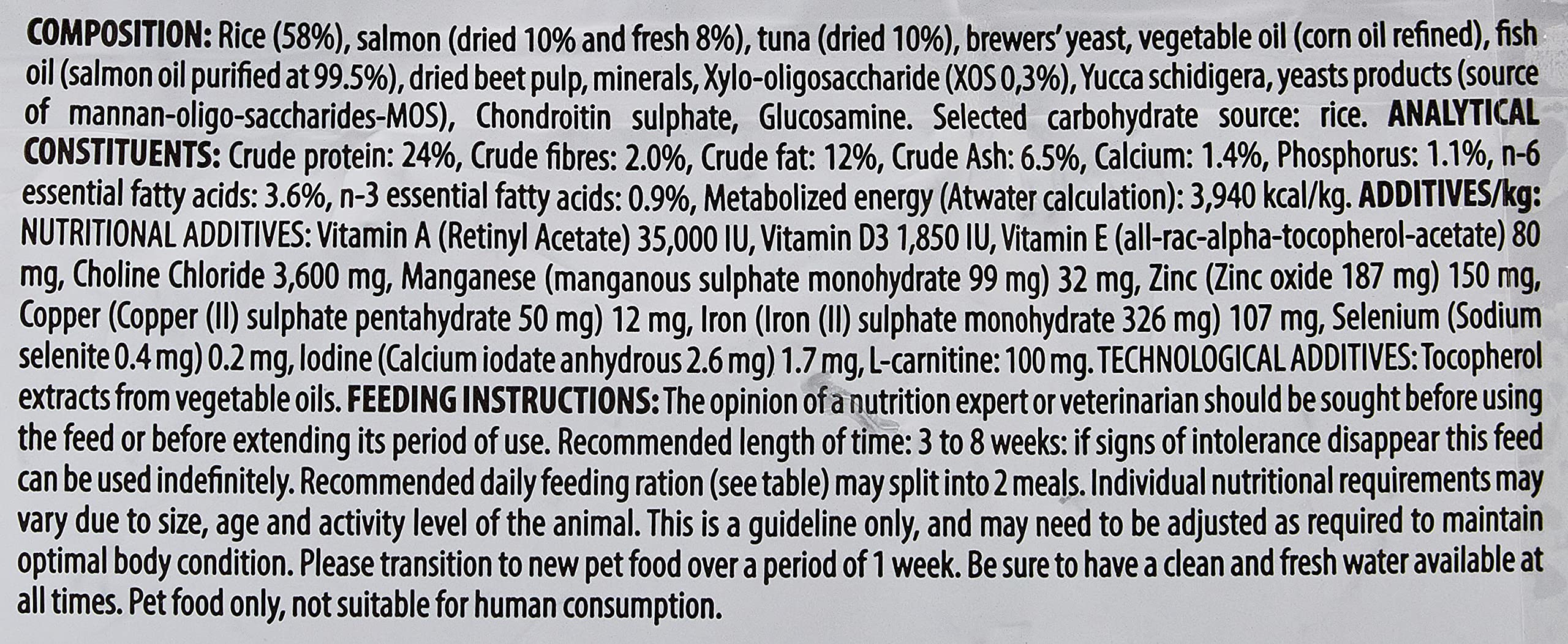 COMPOSITION: Rice (58%), salmon (dried 10% and fresh 8%), tuna (dried 10%), brewers' yeast, vegetable oil (corn oil refined), fish oil (salmon oil purified at 99.5%), dried beet pulp, minerals, Xylo-oligosaccharide (XOS 0,3%), Yucca schidigera, yeasts products (source of mannan-oligo-saccharides-MOS), Chondroitin sulphate, Glucosamine. Selected carbohydrate source: rice. ANALYTICAL CONSTITUENTS: Crude protein: 24%, Crude fibres: 2.0%, Crude fat: 12%, Crude Ash: 6.5%, Calcium: 1.4%, Phosphorus: 1.1%, n-6 essential fatty acids: 3.6%, n-3 essential fatty acids: 0.9%, Metabolized energy (Atwater calculation): 3,940 kcal/kg. ADDITIVES/kg: NUTRITIONAL ADDITIVES: Vitamin A (Retinyl Acetate) 35,000 IU, Vitamin D3 1,850 IU, Vitamin E (all-rac-alpha-tocopherol-acetate) 80 mg, Choline Chloride 3,600 mg, Manganese (manganous sulphate monohydrate 99 mg) 32 mg, Zinc (Zinc oxide 187 mg) 150 mg, Copper (Copper (II) sulphate pentahydrate 50 mg) 12 mg, Iron (Iron (II) sulphate monohydrate 326 mg) 107 mg, Selenium (Sodium selenite 0.4 mg) 0.2 mg, Iodine (Calcium iodate anhydrous 2.6 mg) 1.7 mg, L-carnitine: 100 mg. TECHNOLOGICAL ADDITIVES: Tocopherol extracts from vegetable oils. FEEDING INSTRUCTIONS: The opinion of a nutrition expert or veterinarian should be sought before using the feed or before extending its period of use. Recommended length of time: 3 to 8 weeks: if signs of intolerance disappear this feed can be used indefinitely. Recommended daily feeding ration (see table) may split into 2 meals. Individual nutritional requirements may vary due to size, age and activity level of the animal. This is a guideline only, and may need to be adjusted as required to maintain optimal body condition. Please transition to new pet food over a period of 1 week. Be sure to have a clean and fresh water available at all times. Pet food only, not suitable for human consumption.